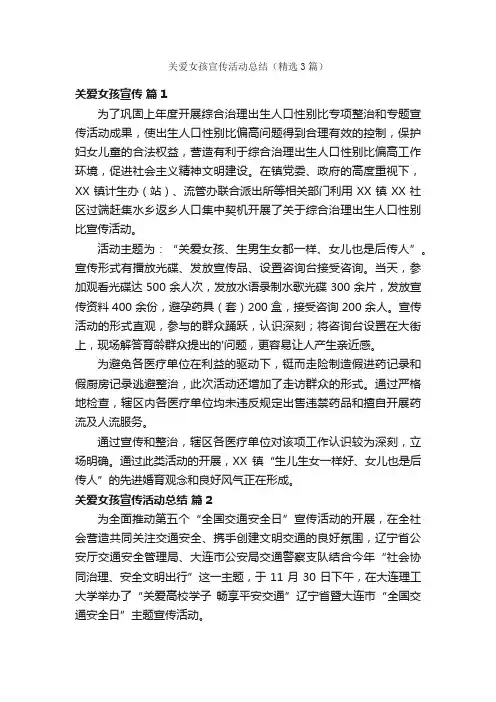 关爱女孩宣传活动总结（精选3篇）

关爱女孩宣传 篇1

为了巩固上年度开展综合治理出生人口性别比专项整治和专题宣传活动成果，使出生人口性别比偏高问题得到合理有效的控制，保护妇女儿童的合法权益，营造有利于综合治理出生人口性别比偏高工作环境，促进社会主义精神文明建设。在镇党委、政府的高度重视下，XX镇计生办（站）、流管办联合派出所等相关部门利用XX镇XX社区过端赶集水乡返乡人口集中契机开展了关于综合治理出生人口性别比宣传活动。

活动主题为：“关爱女孩、生男生女都一样、女儿也是后传人”。宣传形式有播放光碟、发放宣传品、设置咨询台接受咨询。当天，参加观看光碟达500余人次，发放水语录制水歌光碟300余片，发放宣传资料400余份，避孕药具（套）200盒，接受咨询200余人。宣传活动的形式直观，参与的群众踊跃，认识深刻；将咨询台设置在大街上，现场解答育龄群众提出的'问题，更容易让人产生亲近感。

为避免各医疗单位在利益的驱动下，铤而走险制造假进药记录和假厨房记录逃避整治，此次活动还增加了走访群众的形式。通过严格地检查，辖区内各医疗单位均未违反规定出售违禁药品和擅自开展药流及人流服务。

通过宣传和整治，辖区各医疗单位对该项工作认识较为深刻，立场明确。通过此类活动的开展，XX镇“生儿生女一样好、女儿也是后传人”的先进婚育观念和良好风气正在形成。

关爱女孩宣传活动总结 篇2

为全面推动第五个“全国交通安全日”宣传活动的开展，在全社会营造共同关注交通安全、携手创建文明交通的良好氛围，辽宁省公安厅交通安全管理局、大连市公安局交通警察支队结合今年“社会协同治理、安全文明出行”这一主题，于11月30日下午，在大连理工大学举办了“关爱高校学子 畅享平安交通”辽宁省暨大连市“全国交通安全日”主题宣传活动。